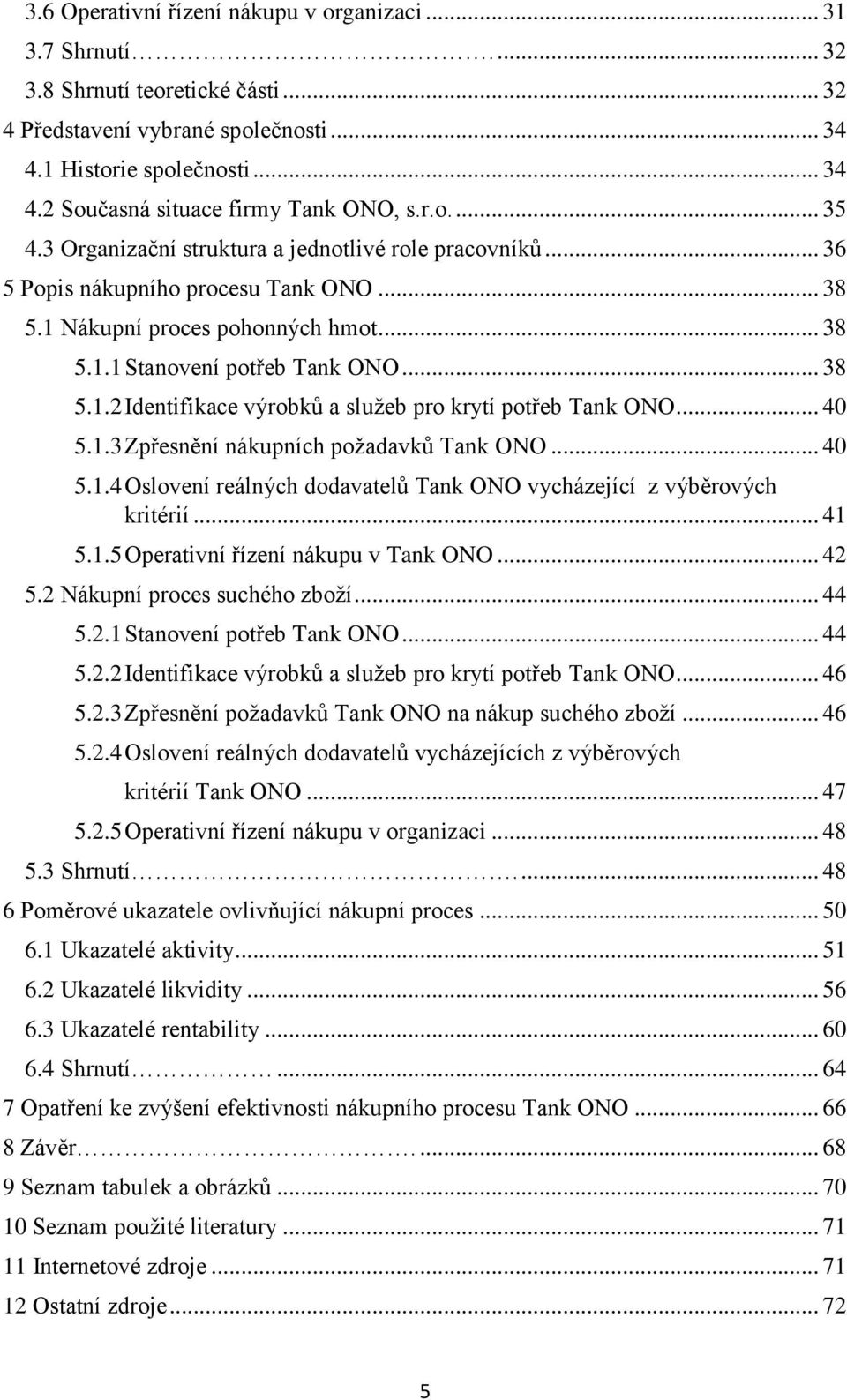 3.6 Operativní řízení nákupu v organizaci ... 31
3.7 Shrnutí ... 32
3.8 Shrnutí teoretické části ... 32
4 Představení vybrané společnosti ... 34
4.1 Historie společnosti ... 34
4.2 Současná situace firmy Tank ONO, s.r.o. ... 35
4.3 Organizační struktura a jednotlivé role pracovníků ... 36
5 Popis nákupního procesu Tank ONO ... 38
5.1 Nákupní proces pohonných hmot ... 38
5.1.1 Stanovení potřeb Tank ONO ... 38
5.1.2 Identifikace výrobků a služeb pro krytí potřeb Tank ONO ... 40
5.1.3 Zpřesnění nákupních požadavků Tank ONO ... 40
5.1.4 Oslovení reálných dodavatelů Tank ONO vycházející z výběrových kritérií ... 41
5.1.5 Operativní řízení nákupu v Tank ONO ... 42
5.2 Nákupní proces suchého zboží ... 44
5.2.1 Stanovení potřeb Tank ONO ... 44
5.2.2 Identifikace výrobků a služeb pro krytí potřeb Tank ONO ... 46
5.2.3 Zpřesnění požadavků Tank ONO na nákup suchého zboží ... 46
5.2.4 Oslovení reálných dodavatelů vycházejících z výběrových kritérií Tank ONO ... 47
5.2.5 Operativní řízení nákupu v organizaci ... 48
5.3 Shrnutí ... 48
6 Poměrové ukazatele ovlivňující nákupní proces ... 50
6.1 Ukazatelé aktivity ... 51
6.2 Ukazatelé likvidity ... 56
6.3 Ukazatelé rentability ... 60
6.4 Shrnutí ... 64
7 Opatření ke zvýšení efektivnosti nákupního procesu Tank ONO ... 66
8 Závěr ... 68
9 Seznam tabulek a obrázků ... 70
10 Seznam použité literatury ... 71
11 Internetové zdroje ... 71
12 Ostatní zdroje ... 72

5